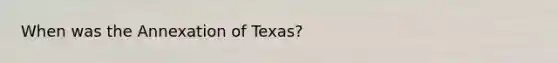 When was the Annexation of Texas?